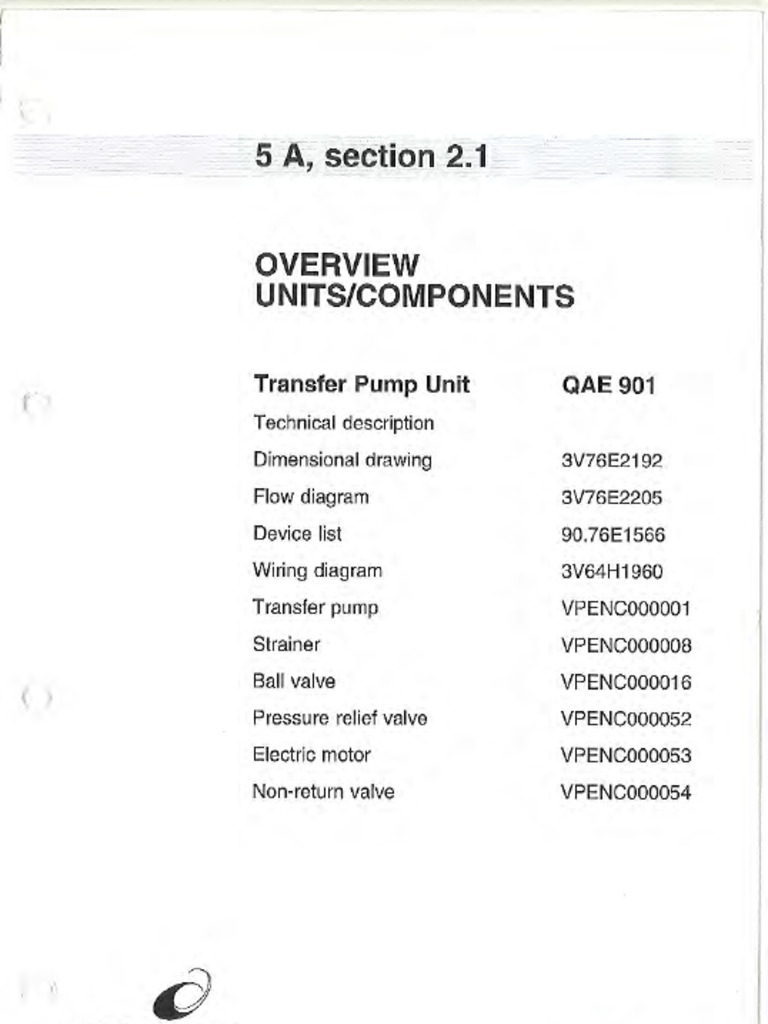 5 A, section 2.1

OVERVIEW
UNITS/COMPONENTS

| Transfer Pump Unit | QAE 901 |
|---|---|
| Technical description | |
| Dimensional drawing | 3V76E2192 |
| Flow diagram | 3V76E2205 |
| Device list | 90.76E1566 |
| Wiring diagram | 3V64H1960 |
| Transfer pump | VPENC000001 |
| Strainer | VPENC000008 |
| Ball valve | VPENC000016 |
| Pressure relief valve | VPENC000052 |
| Electric motor | VPENC000053 |
| Non-return valve | VPENC000054 |